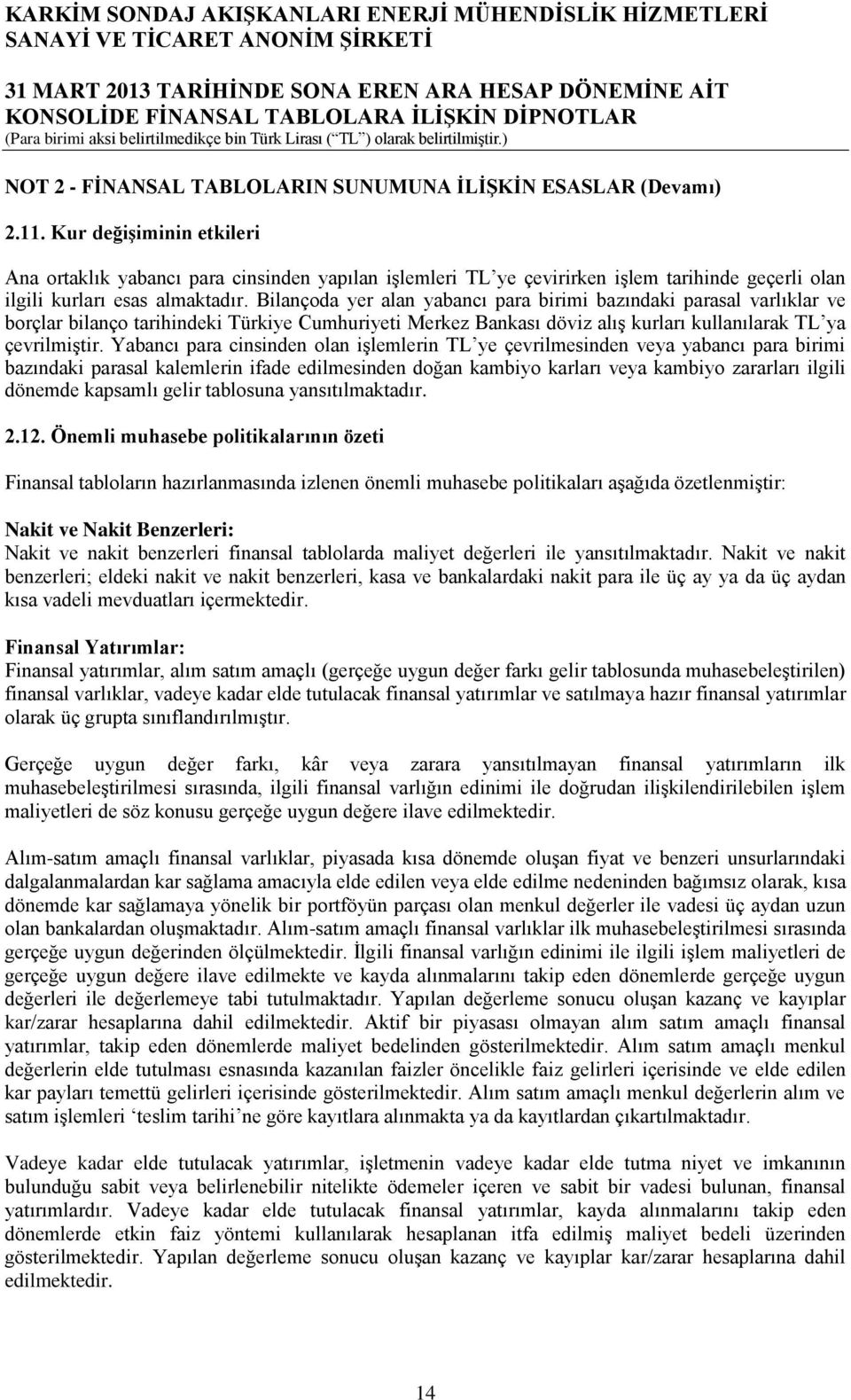 KARKİM SONDAJ AKIŞKANLARI ENERJİ MÜHENDİSLİK HİZMETLERİ SANAYİ VE TİCARET ANONİM ŞİRKETİ

31 MART 2013 TARİHİNDE SONA EREN ARA HESAP DÖNEMİNE AİT KONSOLİDE FİNANSAL TABLOLARA İLİŞKİN DİPNOTLAR
(Para birimi aksi belirtilmedikçe bin Türk Lirası (“TL”) olarak belirtilmiştir.)

NOT 2 - FİNANSAL TABLOLARIN SUNUMUNA İLİŞKİN ESASLAR (Devamı)

2.11. Kur değişiminin etkileri

Ana ortaklık yabancı para cinsinden yapılan işlemleri TL’ye çevirirken işlem tarihinde geçerli olan ilgili kurları esas almaktadır. Bilançoda yer alan yabancı para birimi bazındaki parasal varlıklar ve borçlar bilanço tarihindeki Türkiye Cumhuriyeti Merkez Bankası döviz alış kurları kullanılarak TL’ya çevrilmiştir. Yabancı para cinsinden olan işlemlerin TL’ye çevrilmesinden veya yabancı para birimi bazındaki parasal kalemlerin ifade edilmesinden doğan kambiyo karları veya kambiyo zararları ilgili dönemde kapsamlı gelir tablosuna yansıtılmaktadır.

2.12. Önemli muhasebe politikalarının özeti

Finansal tabloların hazırlanmasında izlenen önemli muhasebe politikaları aşağıda özetlenmiştir:

Nakit ve Nakit Benzerleri:
Nakit ve nakit benzerleri finansal tablolarda maliyet değerleri ile yansıtılmaktadır. Nakit ve nakit benzerleri; eldeki nakit ve nakit benzerleri, kasa ve bankalardaki nakit para ile üç ay ya da üç aydan kısa vadeli mevduatları içermektedir.

Finansal Yatırımlar:
Finansal yatırımlar, alım satım amaçlı (gerçeğe uygun değer farkı gelir tablosunda muhasebeleştirilen) finansal varlıklar, vadeye kadar elde tutulacak finansal yatırımlar ve satılmaya hazır finansal yatırımlar olarak üç grupta sınıflandırılmıştır.

Gerçeğe uygun değer farkı, kâr veya zarara yansıtılmayan finansal yatırımların ilk muhasebeleştirilmesi sırasında, ilgili finansal varlığın edinimi ile doğrudan ilişkilendirilebilen işlem maliyetleri de söz konusu gerçeğe uygun değere ilave edilmektedir.

Alım-satım amaçlı finansal varlıklar, piyasada kısa dönemde oluşan fiyat ve benzeri unsurlarındaki dalgalanmalardan kar sağlama amacıyla elde edilen veya elde edilme nedeninden bağımsız olarak, kısa dönemde kar sağlamaya yönelik bir portföyün parçası olan menkul değerler ile vadesi üç aydan uzun olan bankalardan oluşmaktadır. Alım-satım amaçlı finansal varlıklar ilk muhasebeleştirilmesi sırasında gerçeğe uygun değerinden ölçülmektedir. İlgili finansal varlığın edinimi ile ilgili işlem maliyetleri de gerçeğe uygun değere ilave edilmekte ve kayda alınmalarını takip eden dönemlerde gerçeğe uygun değerleri ile değerlemeye tabi tutulmaktadır. Yapılan değerleme sonucu oluşan kazanç ve kayıplar kar/zarar hesaplarına dahil edilmektedir. Aktif bir piyasası olmayan alım satım amaçlı finansal yatırımlar, takip eden dönemlerde maliyet bedelinden gösterilmektedir. Alım satım amaçlı menkul değerlerin elde tutulması esnasında kazanılan faizler öncelikle faiz gelirleri içerisinde ve elde edilen kar payları temettü gelirleri içerisinde gösterilmektedir. Alım satım amaçlı menkul değerlerin alım ve satım işlemleri ‘teslim tarihi’ne göre kayıtlara alınmakta ya da kayıtlardan çıkartılmaktadır.

Vadeye kadar elde tutulacak yatırımlar, işletmenin vadeye kadar elde tutma niyet ve imkanının bulunduğu sabit veya belirlenebilir nitelikte ödemeler içeren ve sabit bir vadesi bulunan, finansal yatırımlardır. Vadeye kadar elde tutulacak finansal yatırımlar, kayda alınmalarını takip eden dönemlerde etkin faiz yöntemi kullanılarak hesaplanan itfa edilmiş maliyet bedeli üzerinden gösterilmektedir. Yapılan değerleme sonucu oluşan kazanç ve kayıplar kar/zarar hesaplarına dahil edilmektedir.

14